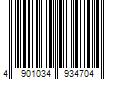 4 901034 934704